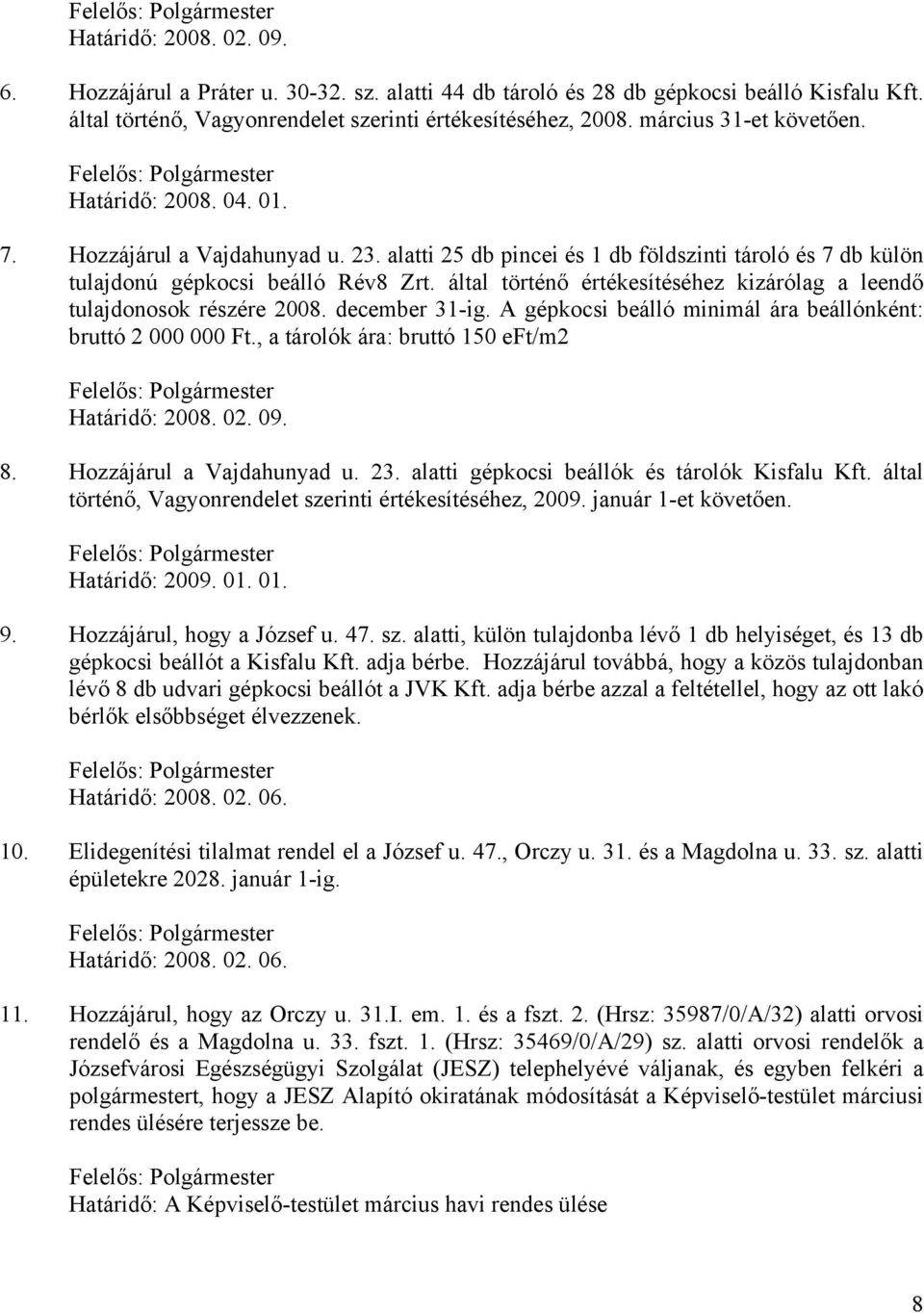 Felelős: Polgármester
Határidő: 2008. 02. 09.

6. Hozzájárul a Práter u. 30-32. sz. alatti 44 db tároló és 28 db gépkocsi beálló Kisfalu Kft. által történő, Vagyonrendelet szerinti értékesítéséhez, 2008. március 31-et követően.

Felelős: Polgármester
Határidő: 2008. 04. 01.

7. Hozzájárul a Vajdahunyad u. 23. alatti 25 db pincei és 1 db földszinti tároló és 7 db külön tulajdonú gépkocsi beálló Rév8 Zrt. által történő értékesítéséhez kizárólag a leendő tulajdonosok részére 2008. december 31-ig. A gépkocsi beálló minimál ára beállónként: bruttó 2 000 000 Ft., a tárolók ára: bruttó 150 eFt/m2

Felelős: Polgármester
Határidő: 2008. 02. 09.

8. Hozzájárul a Vajdahunyad u. 23. alatti gépkocsi beállók és tárolók Kisfalu Kft. által történő, Vagyonrendelet szerinti értékesítéséhez, 2009. január 1-et követően.

Felelős: Polgármester
Határidő: 2009. 01. 01.

9. Hozzájárul, hogy a József u. 47. sz. alatti, külön tulajdonba lévő 1 db helyiséget, és 13 db gépkocsi beállót a Kisfalu Kft. adja bérbe. Hozzájárul továbbá, hogy a közös tulajdonban lévő 8 db udvari gépkocsi beállót a JVK Kft. adja bérbe azzal a feltétellel, hogy az ott lakó bérlők elsőbbséget élvezzenek.

Felelős: Polgármester
Határidő: 2008. 02. 06.

10. Elidegenítési tilalmat rendel el a József u. 47., Orczy u. 31. és a Magdolna u. 33. sz. alatti épületekre 2028. január 1-ig.

Felelős: Polgármester
Határidő: 2008. 02. 06.

11. Hozzájárul, hogy az Orczy u. 31.I. em. 1. és a fszt. 2. (Hrsz: 35987/0/A/32) alatti orvosi rendelő és a Magdolna u. 33. fszt. 1. (Hrsz: 35469/0/A/29) sz. alatti orvosi rendelők a Józsefvárosi Egészségügyi Szolgálat (JESZ) telephelyévé váljanak, és egyben felkéri a polgármestert, hogy a JESZ Alapító okiratának módosítását a Képviselő-testület márciusi rendes ülésére terjessze be.

Felelős: Polgármester
Határidő: A Képviselő-testület március havi rendes ülése

8